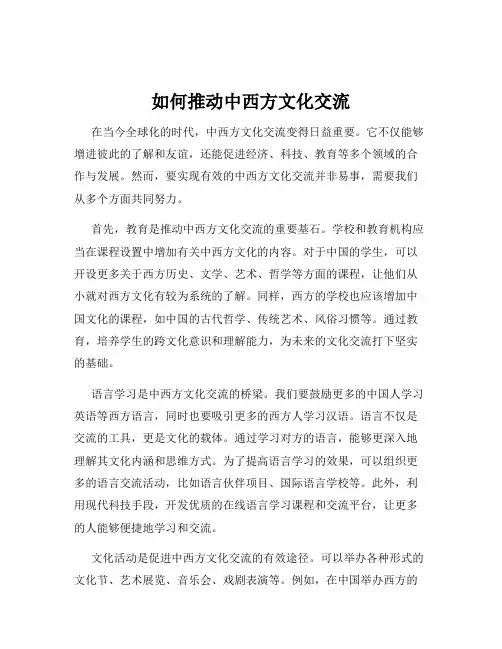 如何推动中西方文化交流

在当今全球化的时代，中西方文化交流变得日益重要。它不仅能够增进彼此的了解和友谊，还能促进经济、科技、教育等多个领域的合作与发展。然而，要实现有效的中西方文化交流并非易事，需要我们从多个方面共同努力。

首先，教育是推动中西方文化交流的重要基石。学校和教育机构应当在课程设置中增加有关中西方文化的内容。对于中国的学生，可以开设更多关于西方历史、文学、艺术、哲学等方面的课程，让他们从小就对西方文化有较为系统的了解。同样，西方的学校也应该增加中国文化的课程，如中国的古代哲学、传统艺术、风俗习惯等。通过教育，培养学生的跨文化意识和理解能力，为未来的文化交流打下坚实的基础。

语言学习是中西方文化交流的桥梁。我们要鼓励更多的中国人学习英语等西方语言，同时也要吸引更多的西方人学习汉语。语言不仅是交流的工具，更是文化的载体。通过学习对方的语言，能够更深入地理解其文化内涵和思维方式。为了提高语言学习的效果，可以组织更多的语言交流活动，比如语言伙伴项目、国际语言学校等。此外，利用现代科技手段，开发优质的在线语言学习课程和交流平台，让更多的人能够便捷地学习和交流。

文化活动是促进中西方文化交流的有效途径。可以举办各种形式的文化节、艺术展览、音乐会、戏剧表演等。例如，在中国举办西方的